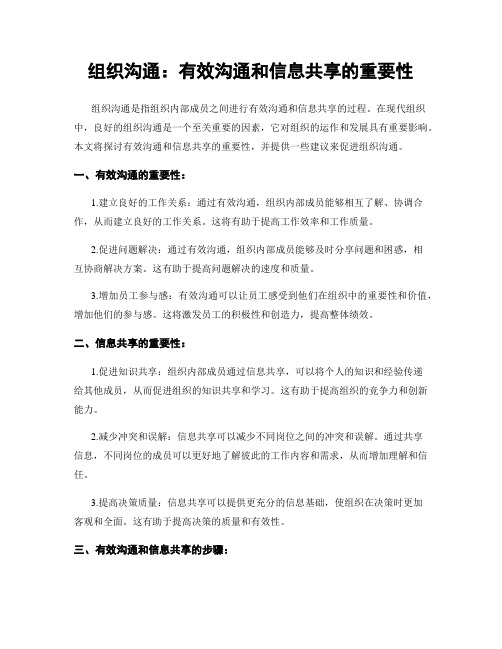 组织沟通：有效沟通和信息共享的重要性

组织沟通是指组织内部成员之间进行有效沟通和信息共享的过程。在现代组织中，良好的组织沟通是一个至关重要的因素，它对组织的运作和发展具有重要影响。本文将探讨有效沟通和信息共享的重要性，并提供一些建议来促进组织沟通。

一、有效沟通的重要性：

1.建立良好的工作关系：通过有效沟通，组织内部成员能够相互了解、协调合作，从而建立良好的工作关系。这将有助于提高工作效率和工作质量。

2.促进问题解决：通过有效沟通，组织内部成员能够及时分享问题和困惑，相互协商解决方案。这有助于提高问题解决的速度和质量。

3.增加员工参与感：有效沟通可以让员工感受到他们在组织中的重要性和价值，增加他们的参与感。这将激发员工的积极性和创造力，提高整体绩效。

二、信息共享的重要性：

1.促进知识共享：组织内部成员通过信息共享，可以将个人的知识和经验传递给其他成员，从而促进组织的知识共享和学习。这有助于提高组织的竞争力和创新能力。

2.减少冲突和误解：信息共享可以减少不同岗位之间的冲突和误解。通过共享信息，不同岗位的成员可以更好地了解彼此的工作内容和需求，从而增加理解和信任。

3.提高决策质量：信息共享可以提供更充分的信息基础，使组织在决策时更加客观和全面。这有助于提高决策的质量和有效性。

三、有效沟通和信息共享的步骤：